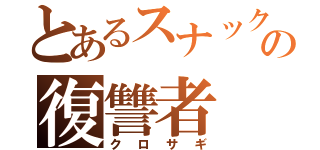 とあるスナックの
復讐者
クロサギ